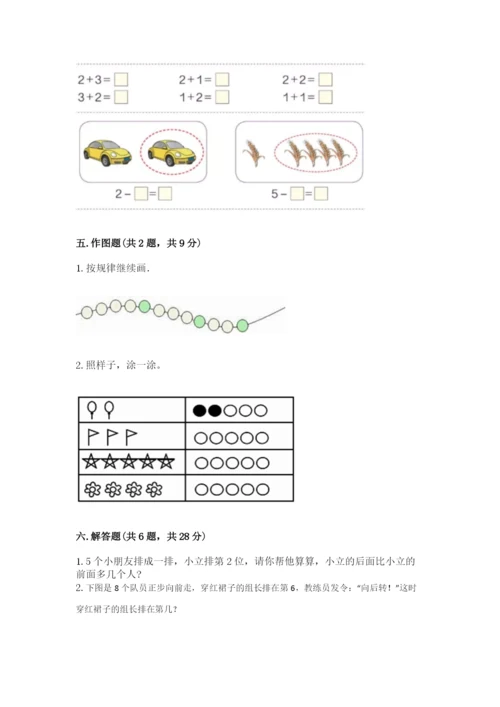 $2+3=\square$　　$2+1=\square$　　$2+2=\square$
$3+2=\square$　　$1+2=\square$　　$1+1=\square$

$2-\square=\square$　　$5-\square=\square$

五. 作图题（共 2 题，共 9 分）

1. 按规律继续画.

2. 照样子，涂一涂。

六. 解答题（共 6 题，共 28 分）

1. 5 个小朋友排成一排，小立排第 2 位，请你帮他算算，小立的后面比小立的前面多几个人？

2. 下图是 8 个队员正步向前走，穿红裙子的组长排在第 6，教练员发令："向后转！"这时穿红裙子的组长排在第几？